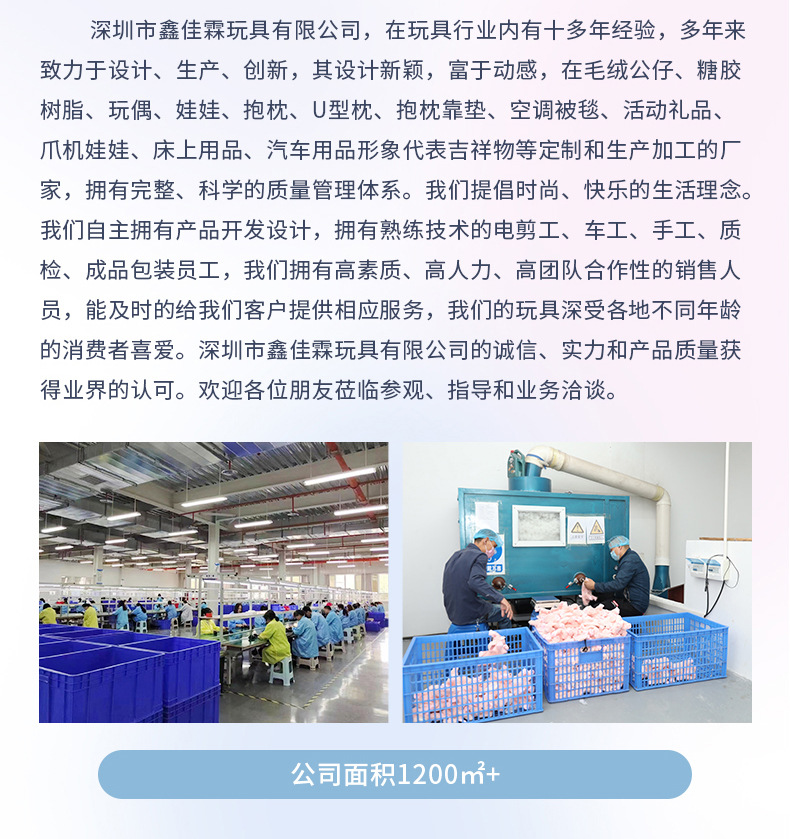 深圳市鑫佳霖玩具有限公司，在玩具行业内有十多年经验，多年来致力于设计、生产、创新，其设计新颖，富于动感，在毛绒公仔、糖胶树脂、玩偶、娃娃、抱枕、U型枕、抱枕靠垫、空调被毯、活动礼品、爪机娃娃、床上用品、汽车用品形象代表吉祥物等定制和生产加工的厂家，拥有完整、科学的质量管理体系。我们提倡时尚、快乐的生活理念。我们自主拥有产品开发设计，拥有熟练技术的电剪工、车工、手工、质检、成品包装员工，我们拥有高素质、高人力、高团队合作性的销售人员，能及时的给我们客户提供相应服务，我们的玩具深受各地不同年龄的消费者喜爱。深圳市鑫佳霖玩具有限公司的诚信、实力和产品质量获得业界的认可。欢迎各位朋友莅临参观、指导和业务洽谈。

公司面积1200㎡+